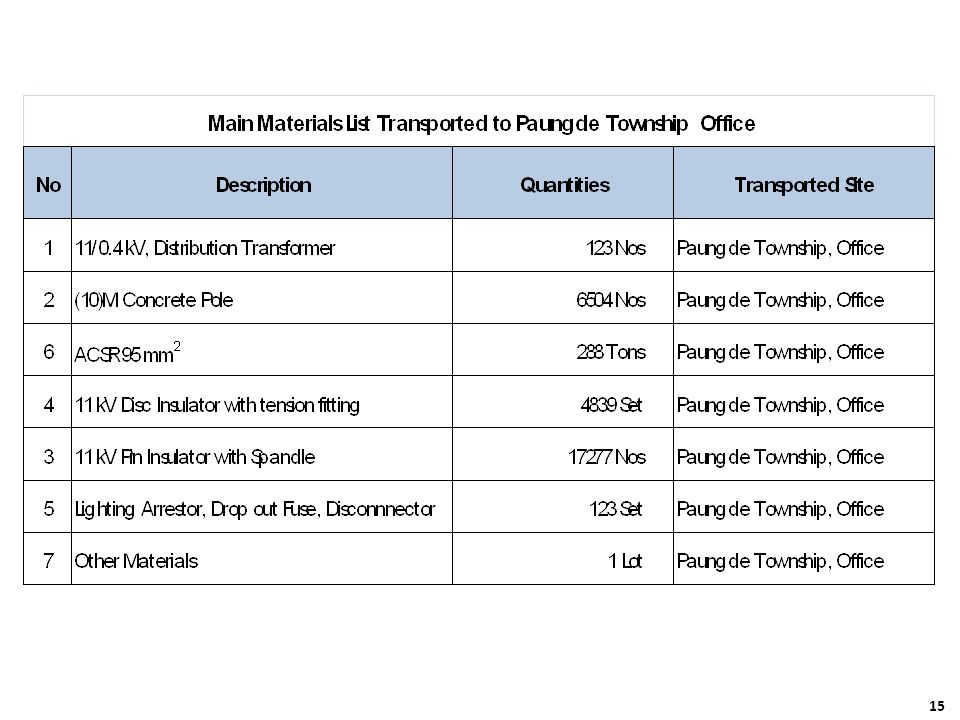 Main Materials List Transported to Paungde Township Office

| No | Description | Quantities | Transported Site |
|---|---|---|---|
| 1 | 11/0.4 kV, Distribution Transformer | 123 Nos | Paungde Township, Office |
| 2 | (10)M Concrete Pole | 6504 Nos | Paungde Township, Office |
| 6 | ACSR 95 mm$^2$ | 288 Tons | Paungde Township, Office |
| 4 | 11 kV Disc Insulator with tension fitting | 4839 Set | Paungde Township, Office |
| 3 | 11 kV Pin Insulator with Spandle | 17277 Nos | Paungde Township, Office |
| 5 | Lighting Arrestor, Drop out Fuse, Disconnnector | 123 Set | Paungde Township, Office |
| 7 | Other Materials | 1 Lot | Paungde Township, Office |

15